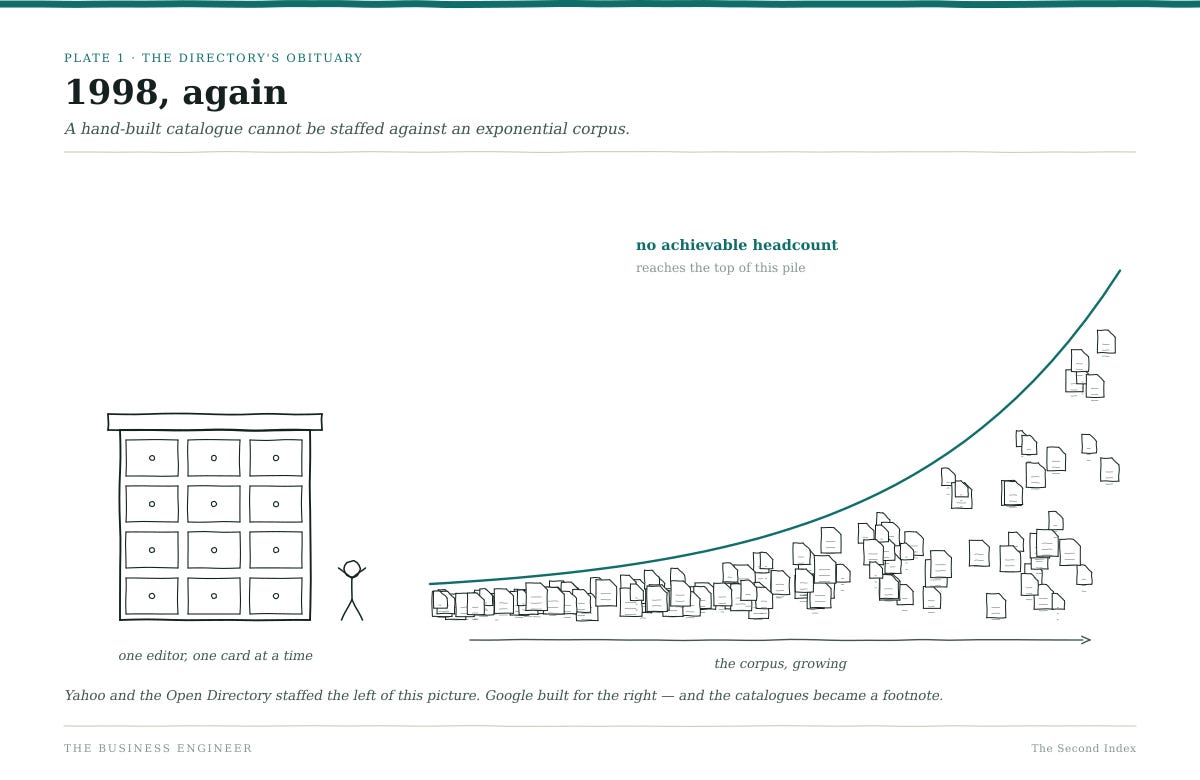 PLATE 1 · THE DIRECTORY'S OBITUARY

1998, again

A hand-built catalogue cannot be staffed against an exponential corpus.

no achievable headcount
reaches the top of this pile

one editor, one card at a time

the corpus, growing

Yahoo and the Open Directory staffed the left of this picture. Google built for the right — and the catalogues became a footnote.

THE BUSINESS ENGINEER

The Second Index